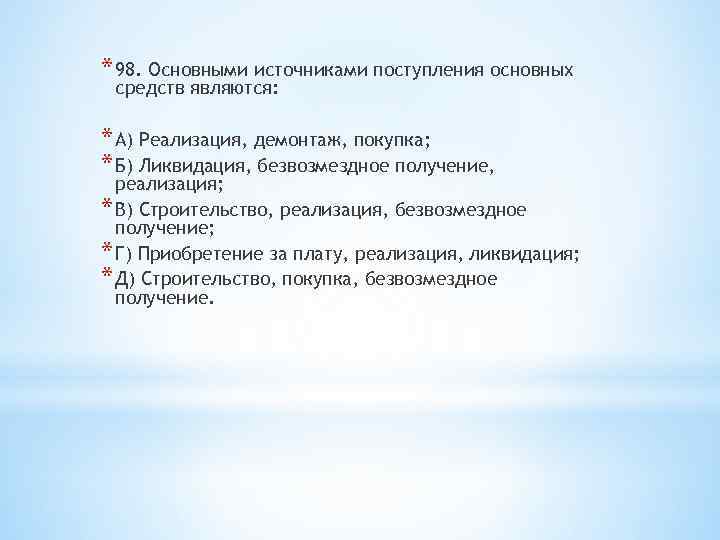 * 98. Основными источниками поступления основных средств являются:

* А) Реализация, демонтаж, покупка;
* Б) Ликвидация, безвозмездное получение, реализация;
* В) Строительство, реализация, безвозмездное получение;
* Г) Приобретение за плату, реализация, ликвидация;
* Д) Строительство, покупка, безвозмездное получение.